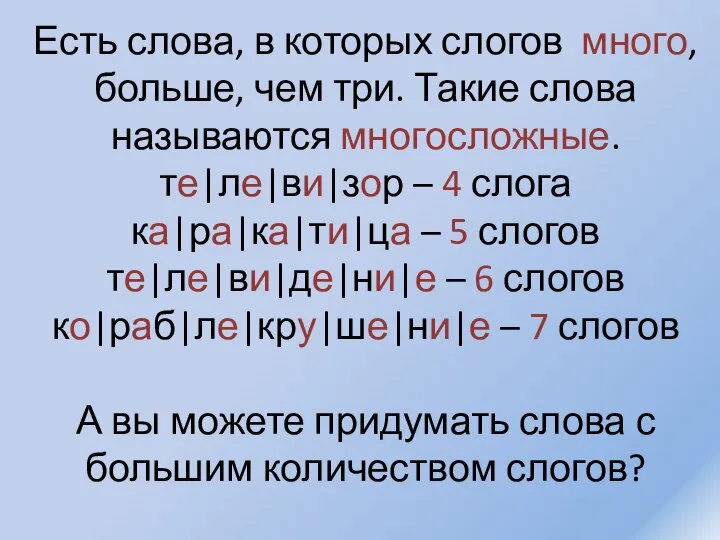 Есть слова, в которых слогов много, больше, чем три. Такие слова называются многосложные.
те|ле|ви|зор – 4 слога
ка|ра|ка|ти|ца – 5 слогов
те|ле|ви|де|ни|е – 6 слогов
ко|раб|ле|кру|ше|ни|е – 7 слогов

А вы можете придумать слова с большим количеством слогов?